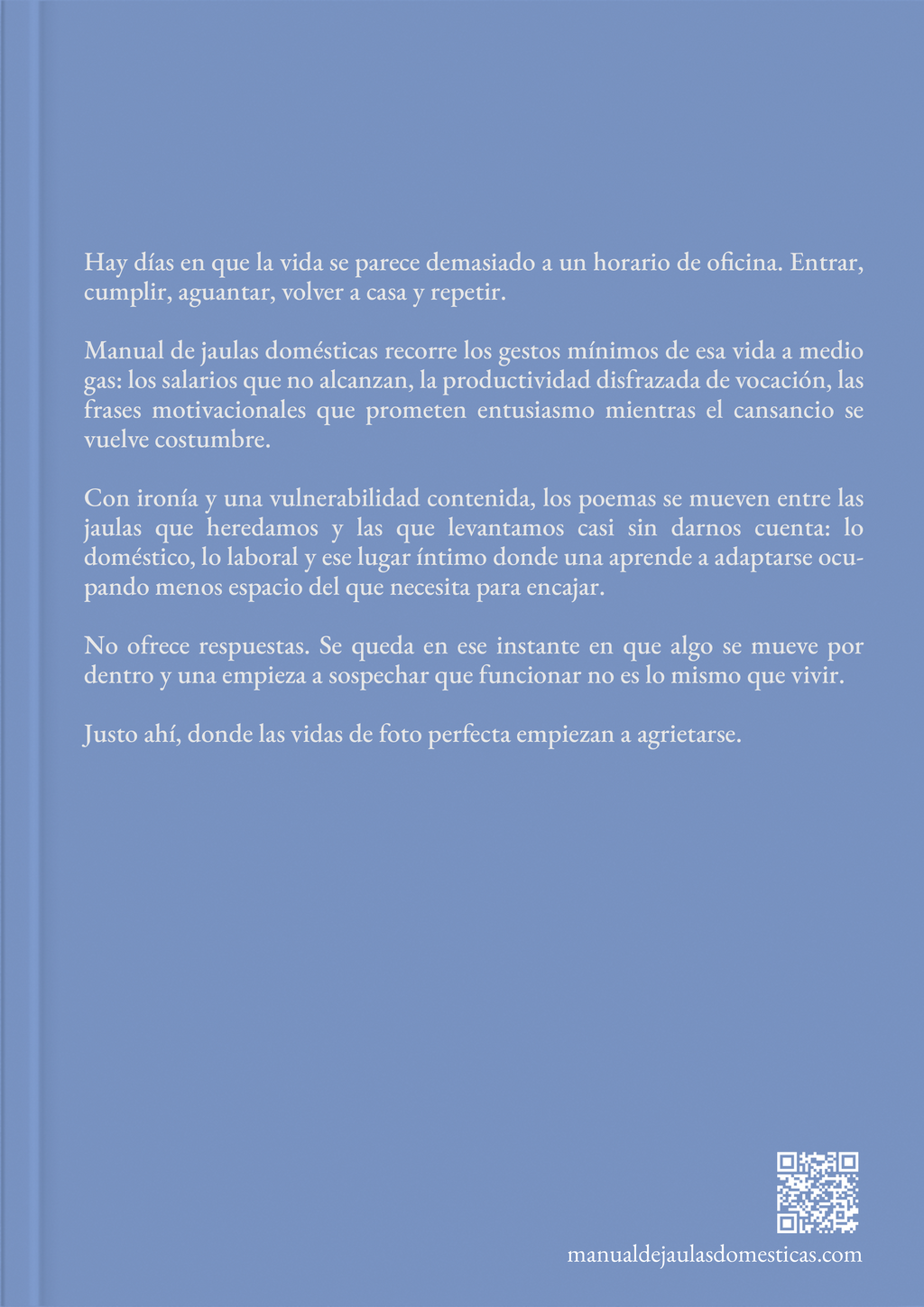 Hay días en que la vida se parece demasiado a un horario de oficina. Entrar, cumplir, aguantar, volver a casa y repetir.

Manual de jaulas domésticas recorre los gestos mínimos de esa vida a medio gas: los salarios que no alcanzan, la productividad disfrazada de vocación, las frases motivacionales que prometen entusiasmo mientras el cansancio se vuelve costumbre.

Con ironía y una vulnerabilidad contenida, los poemas se mueven entre las jaulas que heredamos y las que levantamos casi sin darnos cuenta: lo doméstico, lo laboral y ese lugar íntimo donde una aprende a adaptarse ocupando menos espacio del que necesita para encajar.

No ofrece respuestas. Se queda en ese instante en que algo se mueve por dentro y una empieza a sospechar que funcionar no es lo mismo que vivir.

Justo ahí, donde las vidas de foto perfecta empiezan a agrietarse.

manualdejaulasdomesticas.com